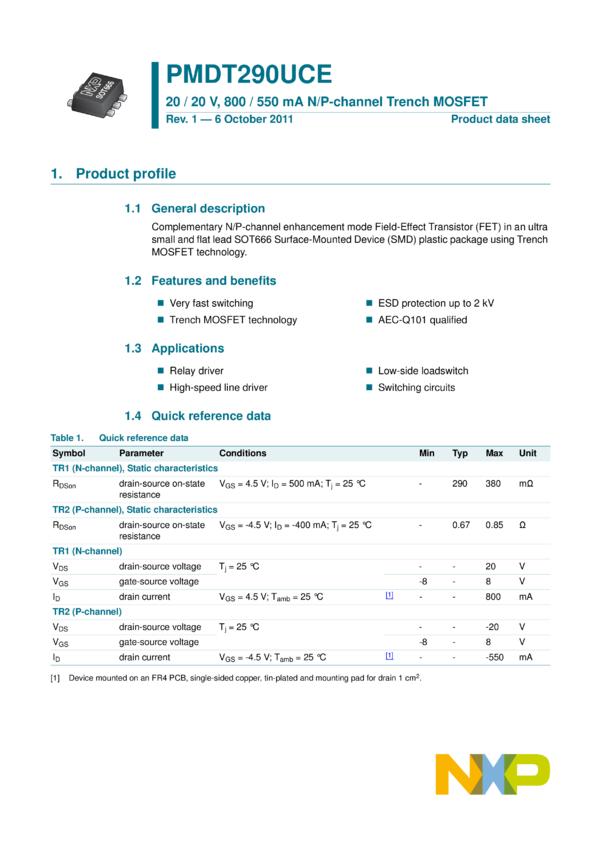 NXP SOT666

PMDT290UCE

20 / 20 V, 800 / 550 mA N/P-channel Trench MOSFET

Rev. 1 — 6 October 2011

Product data sheet

1. Product profile

1.1 General description

Complementary N/P-channel enhancement mode Field-Effect Transistor (FET) in an ultra small and flat lead SOT666 Surface-Mounted Device (SMD) plastic package using Trench MOSFET technology.

1.2 Features and benefits

Very fast switching

Trench MOSFET technology

ESD protection up to 2 kV

AEC-Q101 qualified

1.3 Applications

Relay driver

High-speed line driver

Low-side loadswitch

Switching circuits

1.4 Quick reference data

Table 1. Quick reference data

| Symbol | Parameter | Conditions | | Min | Typ | Max | Unit |
|---|---|---|---|---|---|---|---|
| TR1 (N-channel), Static characteristics | | | | | | | |
| $R_{DSon}$ | drain-source on-state resistance | $V_{GS}$ = 4.5 V; $I_D$ = 500 mA; $T_j$ = 25 °C | | - | 290 | 380 | mΩ |
| TR2 (P-channel), Static characteristics | | | | | | | |
| $R_{DSon}$ | drain-source on-state resistance | $V_{GS}$ = -4.5 V; $I_D$ = -400 mA; $T_j$ = 25 °C | | - | 0.67 | 0.85 | Ω |
| TR1 (N-channel) | | | | | | | |
| $V_{DS}$ | drain-source voltage | $T_j$ = 25 °C | | - | - | 20 | V |
| $V_{GS}$ | gate-source voltage | | | -8 | - | 8 | V |
| $I_D$ | drain current | $V_{GS}$ = 4.5 V; $T_{amb}$ = 25 °C | [1] | - | - | 800 | mA |
| TR2 (P-channel) | | | | | | | |
| $V_{DS}$ | drain-source voltage | $T_j$ = 25 °C | | - | - | -20 | V |
| $V_{GS}$ | gate-source voltage | | | -8 | - | 8 | V |
| $I_D$ | drain current | $V_{GS}$ = -4.5 V; $T_{amb}$ = 25 °C | [1] | - | - | -550 | mA |

[1] Device mounted on an FR4 PCB, single-sided copper, tin-plated and mounting pad for drain 1 $cm^2$.

NXP